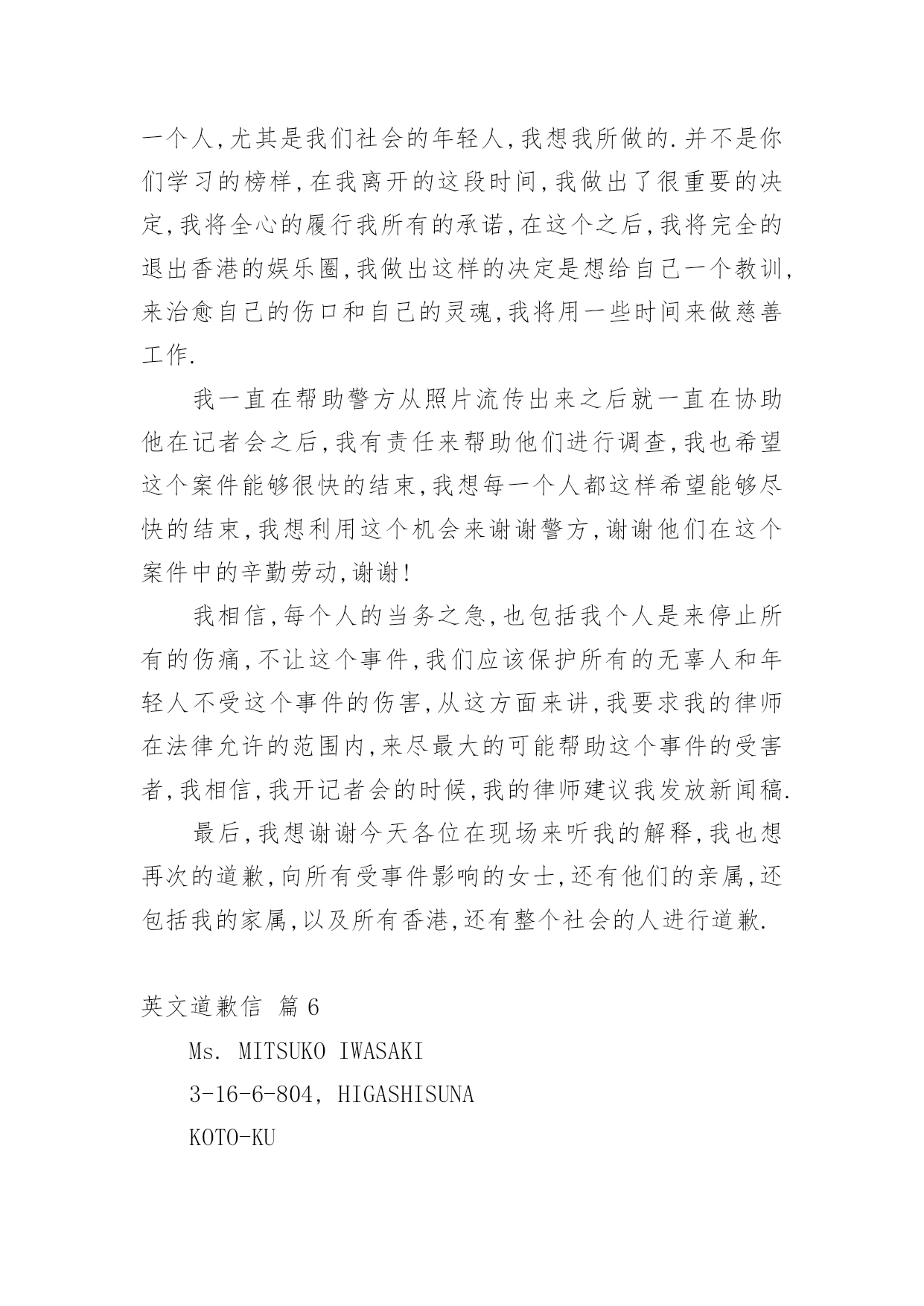 一个人,尤其是我们社会的年轻人,我想我所做的.并不是你们学习的榜样,在我离开的这段时间,我做出了很重要的决定,我将全心的履行我所有的承诺,在这个之后,我将完全的退出香港的娱乐圈,我做出这样的决定是想给自己一个教训,来治愈自己的伤口和自己的灵魂,我将用一些时间来做慈善工作.

我一直在帮助警方从照片流传出来之后就一直在协助他在记者会之后,我有责任来帮助他们进行调查,我也希望这个案件能够很快的结束,我想每一个人都这样希望能够尽快的结束,我想利用这个机会来谢谢警方,谢谢他们在这个案件中的辛勤劳动,谢谢!

我相信,每个人的当务之急,也包括我个人是来停止所有的伤痛,不让这个事件,我们应该保护所有的无辜人和年轻人不受这个事件的伤害,从这方面来讲,我要求我的律师在法律允许的范围内,来尽最大的可能帮助这个事件的受害者,我相信,我开记者会的时候,我的律师建议我发放新闻稿.

最后,我想谢谢今天各位在现场来听我的解释,我也想再次的道歉,向所有受事件影响的女士,还有他们的亲属,还包括我的家属,以及所有香港,还有整个社会的人进行道歉.

英文道歉信 篇6

Ms. MITSUKO IWASAKI

3-16-6-804, HIGASHISUNA

KOTO-KU